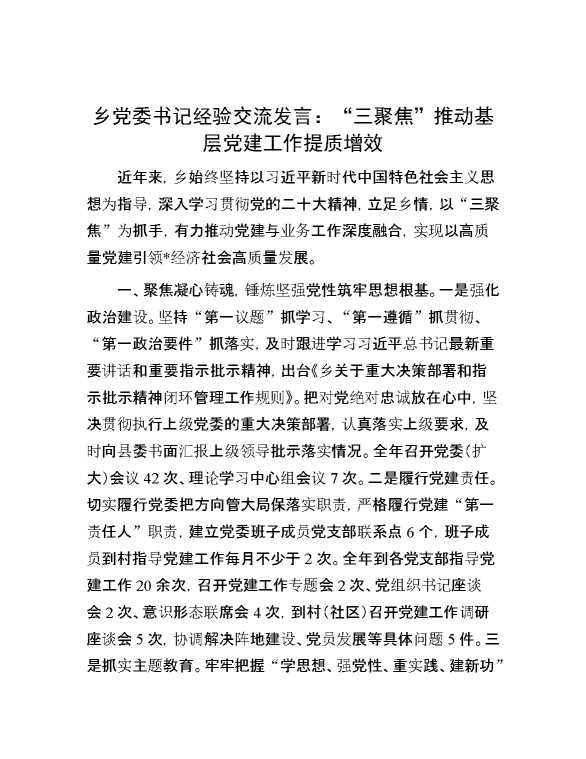 乡党委书记经验交流发言：“三聚焦”推动基层党建工作提质增效

近年来，乡始终坚持以习近平新时代中国特色社会主义思想为指导，深入学习贯彻党的二十大精神，立足乡情，以“三聚焦”为抓手，有力推动党建与业务工作深度融合，实现以高质量党建引领*经济社会高质量发展。

一、聚焦凝心铸魂，锤炼坚强党性筑牢思想根基。一是强化政治建设。坚持“第一议题”抓学习、“第一遵循”抓贯彻、“第一政治要件”抓落实，及时跟进学习习近平总书记最新重要讲话和重要指示批示精神，出台《乡关于重大决策部署和指示批示精神闭环管理工作规则》。把对党绝对忠诚放在心中，坚决贯彻执行上级党委的重大决策部署，认真落实上级要求，及时向县委书面汇报上级领导批示落实情况。全年召开党委（扩大）会议42次、理论学习中心组会议7次。二是履行党建责任。切实履行党委把方向管大局保落实职责，严格履行党建“第一责任人”职责，建立党委班子成员党支部联系点6个，班子成员到村指导党建工作每月不少于2次。全年到各党支部指导党建工作20余次，召开党建工作专题会2次、党组织书记座谈会2次、意识形态联席会4次，到村（社区）召开党建工作调研座谈会5次，协调解决阵地建设、党员发展等具体问题5件。三是抓实主题教育。牢牢把握“学思想、强党性、重实践、建新功”